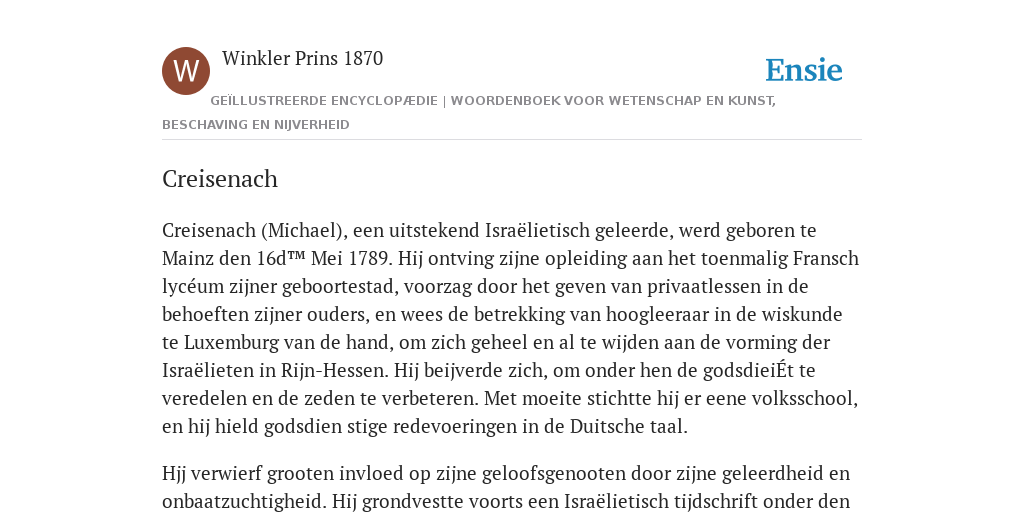 W

Winkler Prins 1870

Ensie

GEÏLLUSTREERDE ENCYCLOPÆDIE | WOORDENBOEK VOOR WETENSCHAP EN KUNST, BESCHAVING EN NIJVERHEID

Creisenach

Creisenach (Michael), een uitstekend Israëlietisch geleerde, werd geboren te Mainz den 16d™ Mei 1789. Hij ontving zijne opleiding aan het toenmalig Fransch lycéum zijner geboortestad, voorzag door het geven van privaatlessen in de behoeften zijner ouders, en wees de betrekking van hoogleeraar in de wiskunde te Luxemburg van de hand, om zich geheel en al te wijden aan de vorming der Israëlieten in Rijn-Hessen. Hij beijverde zich, om onder hen de godsdieiÉt te veredelen en de zeden te verbeteren. Met moeite stichtte hij er eene volksschool, en hij hield godsdien stige redevoeringen in de Duitsche taal.

Hjj verwierf grooten invloed op zijne geloofsgenooten door zijne geleerdheid en onbaatzuchtigheid. Hij grondvestte voorts een Israëlietisch tijdschrift onder den